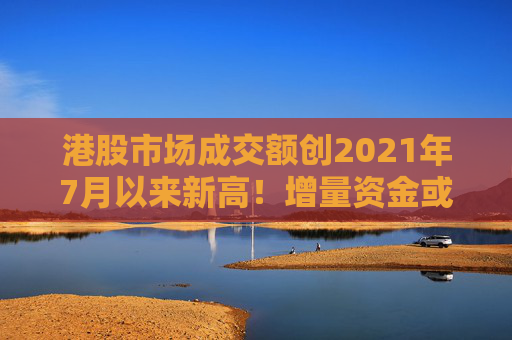 港股市场成交额创2021年7月以来新高！增量资金或